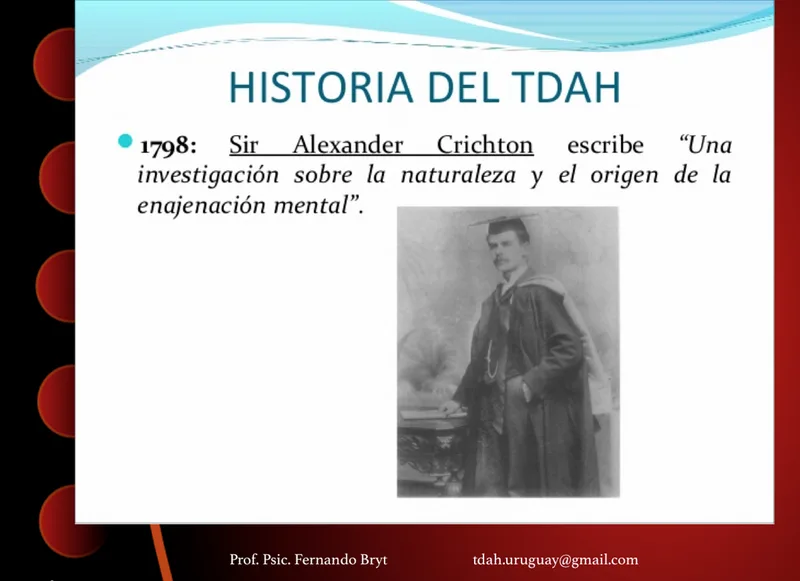 HISTORIA DEL TDAH

• 1798: Sir Alexander Crichton escribe "Una investigación sobre la naturaleza y el origen de la enajenación mental".

Prof. Psic. Fernando Bryt tdah.uruguay@gmail.com